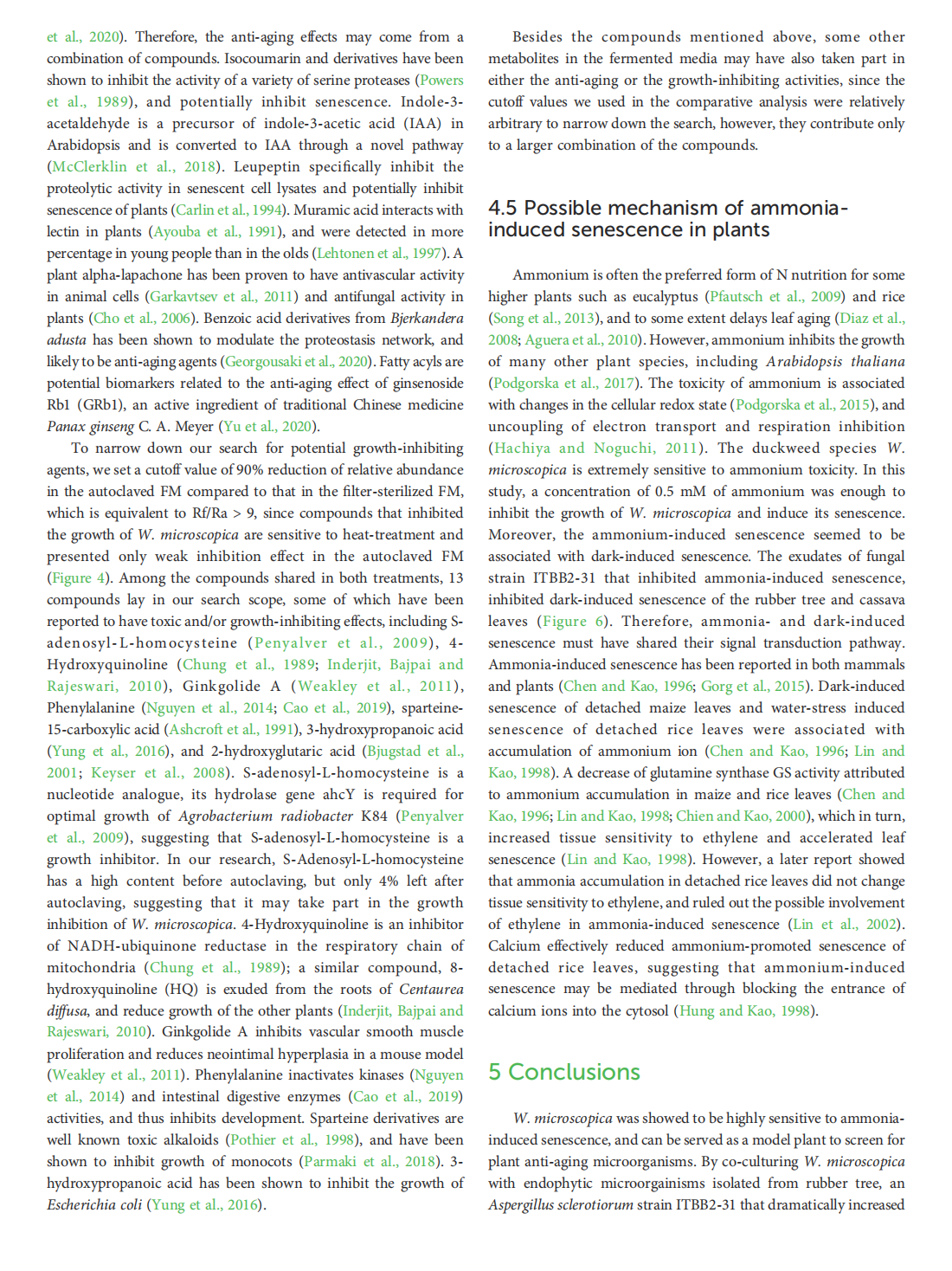 et al., 2020). Therefore, the anti-aging effects may come from a combination of compounds. Isocoumarin and derivatives have been shown to inhibit the activity of a variety of serine proteases (Powers et al., 1989), and potentially inhibit senescence. Indole-3-acetaldehyde is a precursor of indole-3-acetic acid (IAA) in Arabidopsis and is converted to IAA through a novel pathway (McClerklin et al., 2018). Leupeptin specifically inhibit the proteolytic activity in senescent cell lysates and potentially inhibit senescence of plants (Carlin et al., 1994). Muramic acid interacts with lectin in plants (Ayouba et al., 1991), and were detected in more percentage in young people than in the olds (Lehtonen et al., 1997). A plant alpha-lapachone has been proven to have antivascular activity in animal cells (Garkavtsev et al., 2011) and antifungal activity in plants (Cho et al., 2006). Benzoic acid derivatives from Bjerkandera adusta has been shown to modulate the proteostasis network, and likely to be anti-aging agents (Georgousaki et al., 2020). Fatty acyls are potential biomarkers related to the anti-aging effect of ginsenoside Rb1 (GRb1), an active ingredient of traditional Chinese medicine Panax ginseng C. A. Meyer (Yu et al., 2020).

To narrow down our search for potential growth-inhibiting agents, we set a cutoff value of 90% reduction of relative abundance in the autoclaved FM compared to that in the filter-sterilized FM, which is equivalent to Rf/Ra > 9, since compounds that inhibited the growth of W. microscopica are sensitive to heat-treatment and presented only weak inhibition effect in the autoclaved FM (Figure 4). Among the compounds shared in both treatments, 13 compounds lay in our search scope, some of which have been reported to have toxic and/or growth-inhibiting effects, including S-adenosyl-L-homocysteine (Penyalver et al., 2009), 4-Hydroxyquinoline (Chung et al., 1989; Inderjit, Bajpai and Rajeswari, 2010), Ginkgolide A (Weakley et al., 2011), Phenylalanine (Nguyen et al., 2014; Cao et al., 2019), sparteine-15-carboxylic acid (Ashcroft et al., 1991), 3-hydroxypropanoic acid (Yung et al., 2016), and 2-hydroxyglutaric acid (Bjugstad et al., 2001; Keyser et al., 2008). S-adenosyl-L-homocysteine is a nucleotide analogue, its hydrolase gene ahcY is required for optimal growth of Agrobacterium radiobacter K84 (Penyalver et al., 2009), suggesting that S-adenosyl-L-homocysteine is a growth inhibitor. In our research, S-Adenosyl-L-homocysteine has a high content before autoclaving, but only 4% left after autoclaving, suggesting that it may take part in the growth inhibition of W. microscopica. 4-Hydroxyquinoline is an inhibitor of NADH-ubiquinone reductase in the respiratory chain of mitochondria (Chung et al., 1989); a similar compound, 8-hydroxyquinoline (HQ) is exuded from the roots of Centaurea diffusa, and reduce growth of the other plants (Inderjit, Bajpai and Rajeswari, 2010). Ginkgolide A inhibits vascular smooth muscle proliferation and reduces neointimal hyperplasia in a mouse model (Weakley et al., 2011). Phenylalanine inactivates kinases (Nguyen et al., 2014) and intestinal digestive enzymes (Cao et al., 2019) activities, and thus inhibits development. Sparteine derivatives are well known toxic alkaloids (Pothier et al., 1998), and have been shown to inhibit growth of monocots (Parmaki et al., 2018). 3-hydroxypropanoic acid has been shown to inhibit the growth of Escherichia coli (Yung et al., 2016).

Besides the compounds mentioned above, some other metabolites in the fermented media may have also taken part in either the anti-aging or the growth-inhibiting activities, since the cutoff values we used in the comparative analysis were relatively arbitrary to narrow down the search, however, they contribute only to a larger combination of the compounds.

4.5 Possible mechanism of ammonia-induced senescence in plants

Ammonium is often the preferred form of N nutrition for some higher plants such as eucalyptus (Pfautsch et al., 2009) and rice (Song et al., 2013), and to some extent delays leaf aging (Diaz et al., 2008; Aguera et al., 2010). However, ammonium inhibits the growth of many other plant species, including Arabidopsis thaliana (Podgorska et al., 2017). The toxicity of ammonium is associated with changes in the cellular redox state (Podgorska et al., 2015), and uncoupling of electron transport and respiration inhibition (Hachiya and Noguchi, 2011). The duckweed species W. microscopica is extremely sensitive to ammonium toxicity. In this study, a concentration of 0.5 mM of ammonium was enough to inhibit the growth of W. microscopica and induce its senescence. Moreover, the ammonium-induced senescence seemed to be associated with dark-induced senescence. The exudates of fungal strain ITBB2-31 that inhibited ammonia-induced senescence, inhibited dark-induced senescence of the rubber tree and cassava leaves (Figure 6). Therefore, ammonia- and dark-induced senescence must have shared their signal transduction pathway. Ammonia-induced senescence has been reported in both mammals and plants (Chen and Kao, 1996; Gorg et al., 2015). Dark-induced senescence of detached maize leaves and water-stress induced senescence of detached rice leaves were associated with accumulation of ammonium ion (Chen and Kao, 1996; Lin and Kao, 1998). A decrease of glutamine synthase GS activity attributed to ammonium accumulation in maize and rice leaves (Chen and Kao, 1996; Lin and Kao, 1998; Chien and Kao, 2000), which in turn, increased tissue sensitivity to ethylene and accelerated leaf senescence (Lin and Kao, 1998). However, a later report showed that ammonia accumulation in detached rice leaves did not change tissue sensitivity to ethylene, and ruled out the possible involvement of ethylene in ammonia-induced senescence (Lin et al., 2002). Calcium effectively reduced ammonium-promoted senescence of detached rice leaves, suggesting that ammonium-induced senescence may be mediated through blocking the entrance of calcium ions into the cytosol (Hung and Kao, 1998).

5 Conclusions

W. microscopica was showed to be highly sensitive to ammonia-induced senescence, and can be served as a model plant to screen for plant anti-aging microorganisms. By co-culturing W. microscopica with endophytic microorgainisms isolated from rubber tree, an Aspergillus sclerotiorum strain ITBB2-31 that dramatically increased